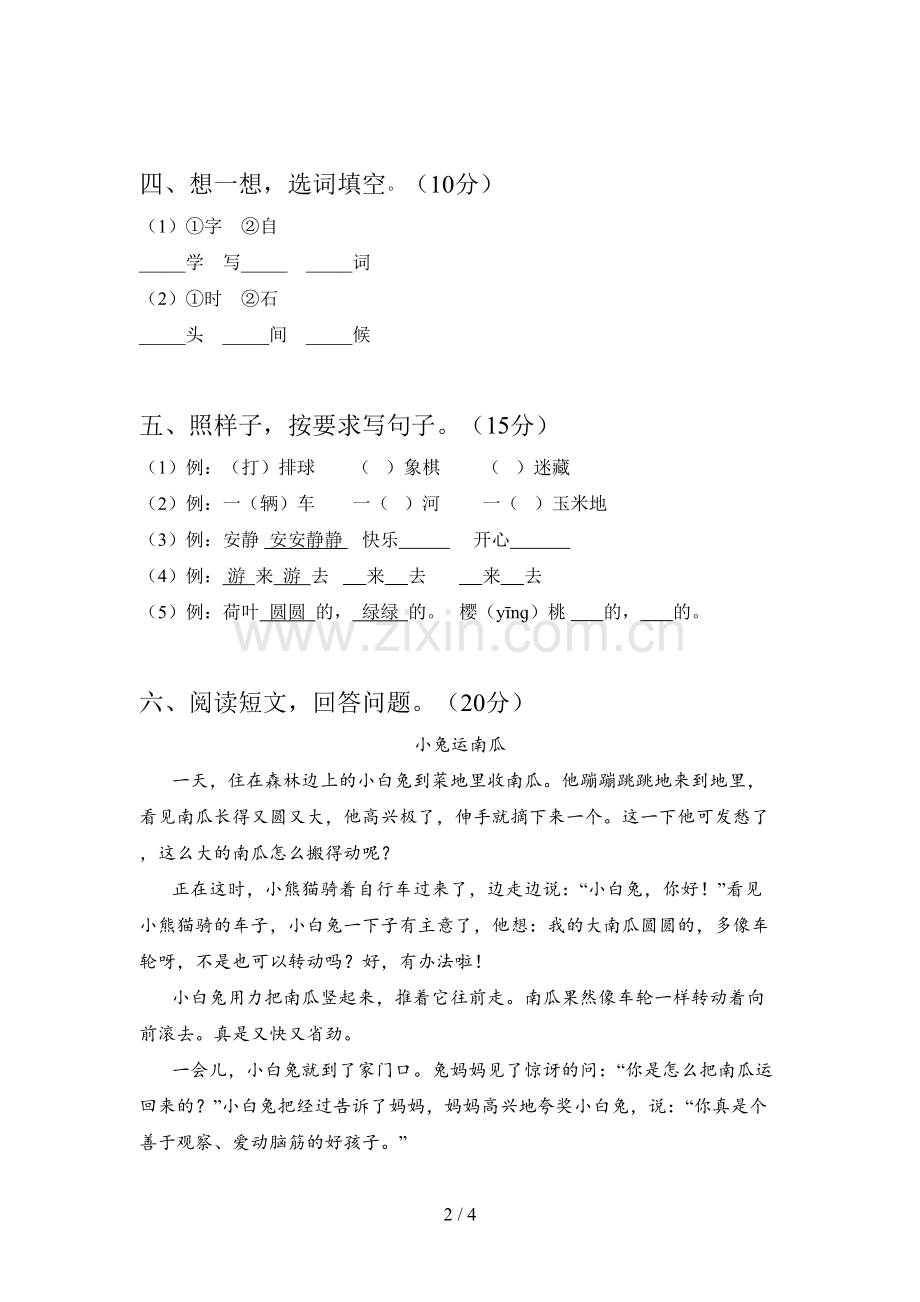 四、想一想，选词填空。（10分）

（1）①字 ②自

____学 写____ ____词

（2）①时 ②石

____头 ____间 ____候

五、照样子，按要求写句子。（15分）

（1）例：（打）排球 （ ）象棋 （ ）迷藏

（2）例：一（辆）车 一（ ）河 一（ ）玉米地

（3）例：安静 安安静静 快乐____ 开心____

（4）例：游来游去 ____来____去 ____来____去

（5）例：荷叶圆圆的，绿绿的。 樱（yīng）桃____的，____的。

六、阅读短文，回答问题。（20分）

小兔运南瓜

一天，住在森林边上的小白兔到菜地里收南瓜。他蹦蹦跳跳地来到地里，看见南瓜长得又圆又大，他高兴极了，伸手就摘下来一个。这一下他可发愁了，这么大的南瓜怎么搬得动呢？

正在这时，小熊猫骑着自行车过来了，边走边说：“小白兔，你好！”看见小熊猫骑的车子，小白兔一下子有主意了，他想：我的大南瓜圆圆的，多像车轮呀，不是也可以转动吗？好，有办法啦！

小白兔用力把南瓜竖起来，推着它往前走。南瓜果然像车轮一样转动着向前滚去。真是又快又省劲。

一会儿，小白兔就到了家门口。兔妈妈见了惊讶的问：“你是怎么把南瓜运回来的？”小白兔把经过告诉了妈妈，妈妈高兴地夸奖小白兔，说：“你真是个善于观察、爱动脑筋的好孩子。”

2 / 4

www.zixin.com.cn